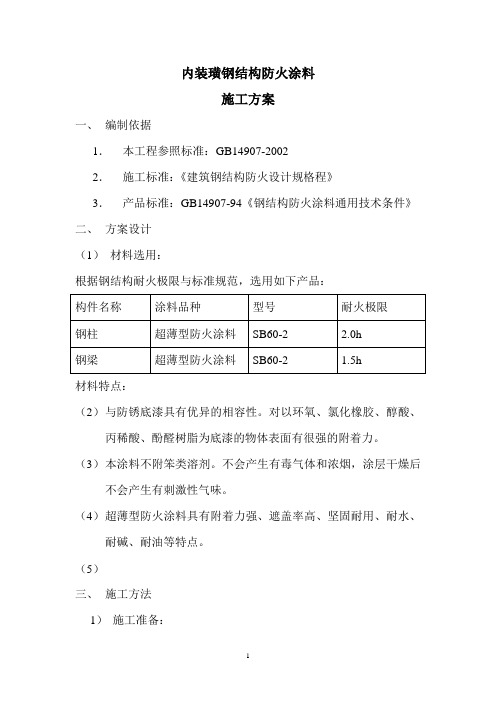 内装璜钢结构防火涂料

施工方案

一、 编制依据

1. 本工程参照标准：GB14907-2002

2. 施工标准：《建筑钢结构防火设计规格程》

3. 产品标准：GB14907-94《钢结构防火涂料通用技术条件》

二、 方案设计

（1） 材料选用：

根据钢结构耐火极限与标准规范，选用如下产品：

| 构件名称 | 涂料品种 | 型号 | 耐火极限 |
|---|---|---|---|
| 钢柱 | 超薄型防火涂料 | SB60-2 | 2.0h |
| 钢梁 | 超薄型防火涂料 | SB60-2 | 1.5h |

材料特点：

（2）与防锈底漆具有优异的相容性。对以环氧、氯化橡胶、醇酸、丙稀酸、酚醛树脂为底漆的物体表面有很强的附着力。

（3）本涂料不附笨类溶剂。不会产生有毒气体和浓烟，涂层干燥后不会产生有刺激性气味。

（4）超薄型防火涂料具有附着力强、遮盖率高、坚固耐用、耐水、耐碱、耐油等特点。

（5）

三、 施工方法

1） 施工准备：

1